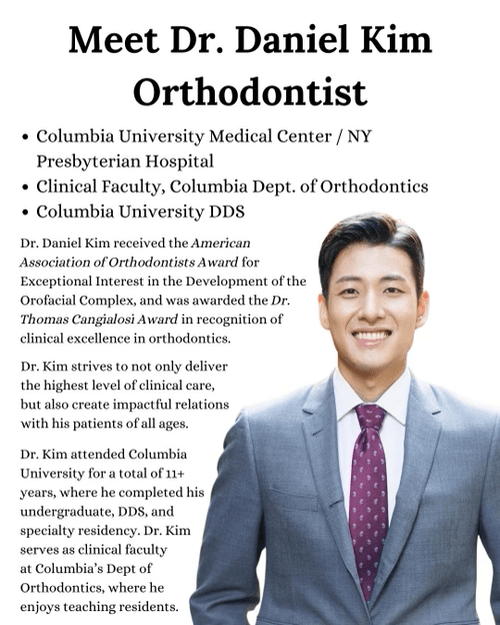 Meet Dr. Daniel Kim
Orthodontist

• Columbia University Medical Center / NY Presbyterian Hospital
• Clinical Faculty, Columbia Dept. of Orthodontics
• Columbia University DDS

Dr. Daniel Kim received the American Association of Orthodontists Award for Exceptional Interest in the Development of the Orofacial Complex, and was awarded the Dr. Thomas Cangialosi Award in recognition of clinical excellence in orthodontics.

Dr. Kim strives to not only deliver the highest level of clinical care, but also create impactful relations with his patients of all ages.

Dr. Kim attended Columbia University for a total of 11+ years, where he completed his undergraduate, DDS, and specialty residency. Dr. Kim serves as clinical faculty at Columbia's Dept of Orthodontics, where he enjoys teaching residents.